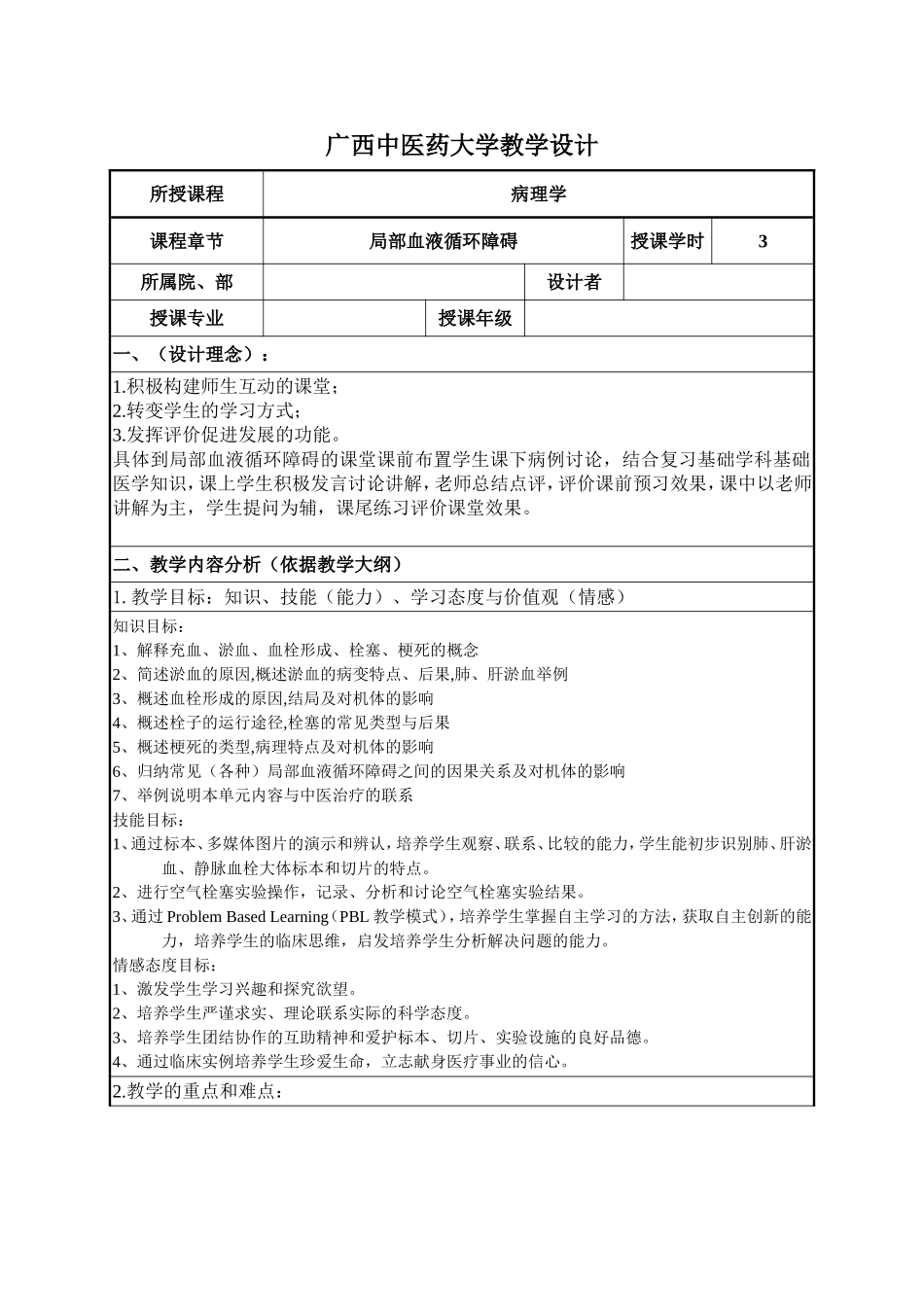 广西中医药大学教学设计

| 所授课程 | 病理学 | | |
|---|---|---|---|
| 课程章节 | 局部血液循环障碍 | 授课学时 | 3 |
| 所属院、部 | | 设计者 | |
| 授课专业 | | 授课年级 | |

一、（设计理念）：

1.积极构建师生互动的课堂；
2.转变学生的学习方式；
3.发挥评价促进发展的功能。
具体到局部血液循环障碍的课堂课前布置学生课下病例讨论，结合复习基础学科基础医学知识，课上学生积极发言讨论讲解，老师总结点评，评价课前预习效果，课中以老师讲解为主，学生提问为辅，课尾练习评价课堂效果。

二、教学内容分析（依据教学大纲）

1. 教学目标：知识、技能（能力）、学习态度与价值观（情感）

知识目标：
1、解释充血、淤血、血栓形成、栓塞、梗死的概念
2、简述淤血的原因,概述淤血的病变特点、后果,肺、肝淤血举例
3、概述血栓形成的原因,结局及对机体的影响
4、概述栓子的运行途径,栓塞的常见类型与后果
5、概述梗死的类型,病理特点及对机体的影响
6、归纳常见（各种）局部血液循环障碍之间的因果关系及对机体的影响
7、举例说明本单元内容与中医治疗的联系
技能目标：
1、通过标本、多媒体图片的演示和辨认，培养学生观察、联系、比较的能力，学生能初步识别肺、肝淤血、静脉血栓大体标本和切片的特点。
2、进行空气栓塞实验操作，记录、分析和讨论空气栓塞实验结果。
3、通过 Problem Based Learning（PBL 教学模式），培养学生掌握自主学习的方法，获取自主创新的能力，培养学生的临床思维，启发培养学生分析解决问题的能力。
情感态度目标：
1、激发学生学习兴趣和探究欲望。
2、培养学生严谨求实、理论联系实际的科学态度。
3、培养学生团结协作的互助精神和爱护标本、切片、实验设施的良好品德。
4、通过临床实例培养学生珍爱生命，立志献身医疗事业的信心。

2.教学的重点和难点：